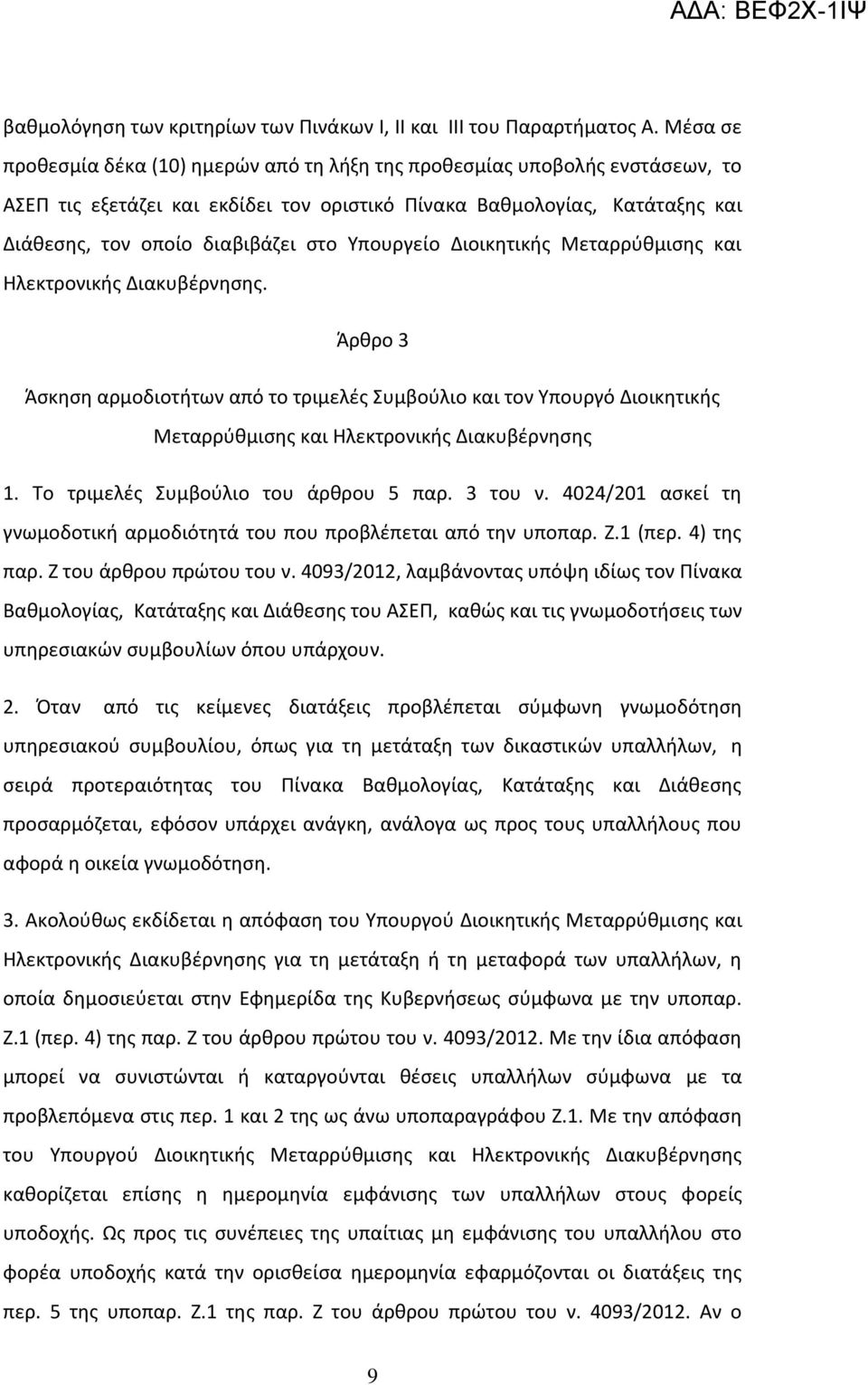 ΑΔΑ: ΒΕΦ2Χ-1ΙΨ

βαθμολόγηση των κριτηρίων των Πινάκων Ι, ΙΙ και ΙΙΙ του Παραρτήματος Α. Μέσα σε προθεσμία δέκα (10) ημερών από τη λήξη της προθεσμίας υποβολής ενστάσεων, το ΑΣΕΠ τις εξετάζει και εκδίδει τον οριστικό Πίνακα Βαθμολογίας, Κατάταξης και Διάθεσης, τον οποίο διαβιβάζει στο Υπουργείο Διοικητικής Μεταρρύθμισης και Ηλεκτρονικής Διακυβέρνησης.

Άρθρο 3

Άσκηση αρμοδιοτήτων από το τριμελές Συμβούλιο και τον Υπουργό Διοικητικής Μεταρρύθμισης και Ηλεκτρονικής Διακυβέρνησης

1. Το τριμελές Συμβούλιο του άρθρου 5 παρ. 3 του ν. 4024/201 ασκεί τη γνωμοδοτική αρμοδιότητά του που προβλέπεται από την υποπαρ. Ζ.1 (περ. 4) της παρ. Ζ του άρθρου πρώτου του ν. 4093/2012, λαμβάνοντας υπόψη ιδίως τον Πίνακα Βαθμολογίας, Κατάταξης και Διάθεσης του ΑΣΕΠ, καθώς και τις γνωμοδοτήσεις των υπηρεσιακών συμβουλίων όπου υπάρχουν.

2. Όταν από τις κείμενες διατάξεις προβλέπεται σύμφωνη γνωμοδότηση υπηρεσιακού συμβουλίου, όπως για τη μετάταξη των δικαστικών υπαλλήλων, η σειρά προτεραιότητας του Πίνακα Βαθμολογίας, Κατάταξης και Διάθεσης προσαρμόζεται, εφόσον υπάρχει ανάγκη, ανάλογα ως προς τους υπαλλήλους που αφορά η οικεία γνωμοδότηση.

3. Ακολούθως εκδίδεται η απόφαση του Υπουργού Διοικητικής Μεταρρύθμισης και Ηλεκτρονικής Διακυβέρνησης για τη μετάταξη ή τη μεταφορά των υπαλλήλων, η οποία δημοσιεύεται στην Εφημερίδα της Κυβερνήσεως σύμφωνα με την υποπαρ. Ζ.1 (περ. 4) της παρ. Ζ του άρθρου πρώτου του ν. 4093/2012. Με την ίδια απόφαση μπορεί να συνιστώνται ή καταργούνται θέσεις υπαλλήλων σύμφωνα με τα προβλεπόμενα στις περ. 1 και 2 της ως άνω υποπαραγράφου Ζ.1. Με την απόφαση του Υπουργού Διοικητικής Μεταρρύθμισης και Ηλεκτρονικής Διακυβέρνησης καθορίζεται επίσης η ημερομηνία εμφάνισης των υπαλλήλων στους φορείς υποδοχής. Ως προς τις συνέπειες της υπαίτιας μη εμφάνισης του υπαλλήλου στο φορέα υποδοχής κατά την ορισθείσα ημερομηνία εφαρμόζονται οι διατάξεις της περ. 5 της υποπαρ. Ζ.1 της παρ. Ζ του άρθρου πρώτου του ν. 4093/2012. Αν ο

9